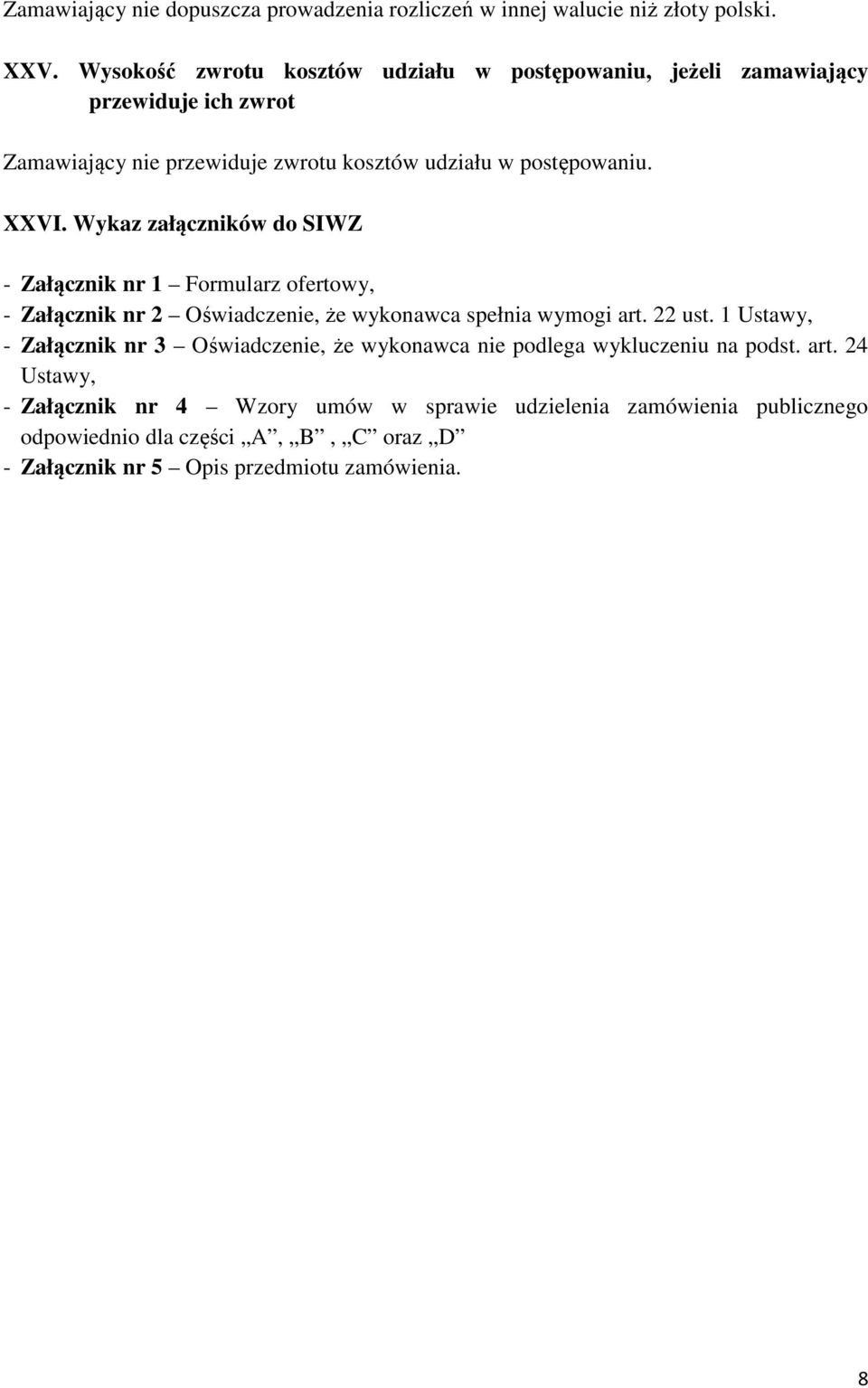 Zamawiający nie dopuszcza prowadzenia rozliczeń w innej walucie niż złoty polski.

XXV. Wysokość zwrotu kosztów udziału w postępowaniu, jeżeli zamawiający przewiduje ich zwrot

Zamawiający nie przewiduje zwrotu kosztów udziału w postępowaniu.

XXVI. Wykaz załączników do SIWZ

- Załącznik nr 1 – Formularz ofertowy,
- Załącznik nr 2 – Oświadczenie, że wykonawca spełnia wymogi art. 22 ust. 1 Ustawy,
- Załącznik nr 3 – Oświadczenie, że wykonawca nie podlega wykluczeniu na podst. art. 24 Ustawy,
- Załącznik nr 4 – Wzory umów w sprawie udzielenia zamówienia publicznego odpowiednio dla części „A”, „B”, „C” oraz „D”
- Załącznik nr 5 – Opis przedmiotu zamówienia.

8